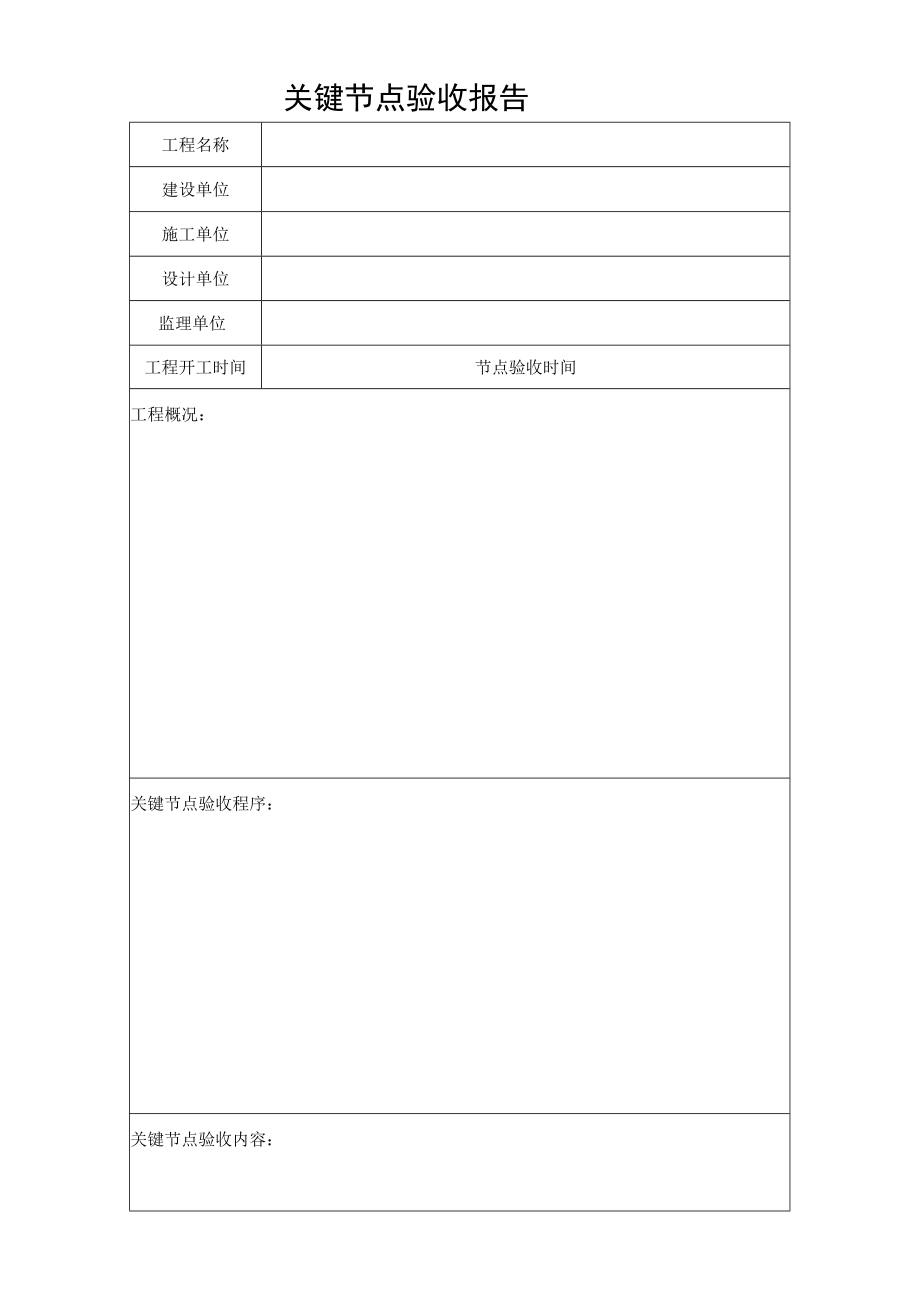 关键节点验收报告

| 工程名称 | |
|---|---|
| 建设单位 | |
| 施工单位 | |
| 设计单位 | |
| 监理单位 | |
| 工程开工时间 | 节点验收时间 |

工程概况：

关键节点验收程序：

关键节点验收内容：